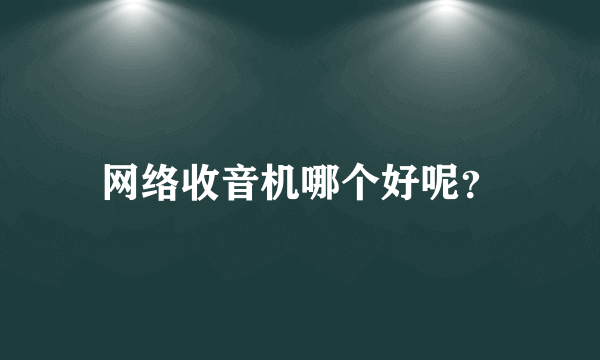 网络收音机哪个好呢?